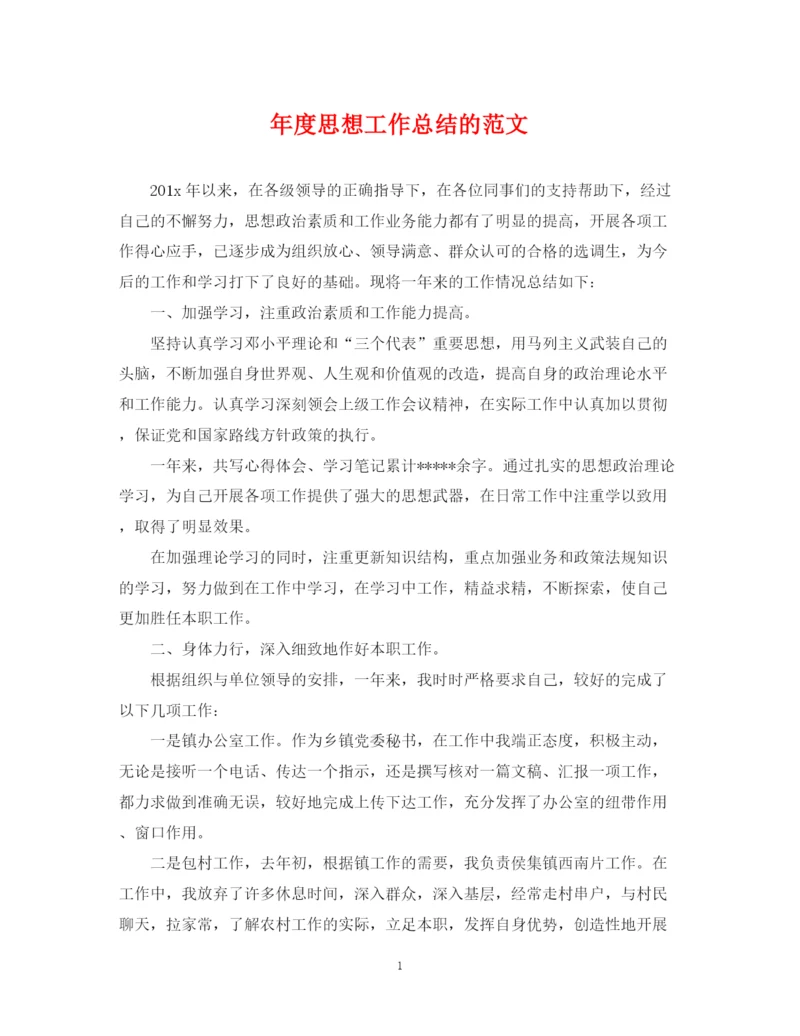 年度思想工作总结的范文

201x 年以来，在各级领导的正确指导下，在各位同事们的支持帮助下，经过自己的不懈努力，思想政治素质和工作业务能力都有了明显的提高，开展各项工作得心应手，已逐步成为组织放心、领导满意、群众认可的合格的选调生，为今后的工作和学习打下了良好的基础。现将一年来的工作情况总结如下：

一、加强学习，注重政治素质和工作能力提高。

坚持认真学习邓小平理论和“三个代表”重要思想，用马列主义武装自己的头脑，不断加强自身世界观、人生观和价值观的改造，提高自身的政治理论水平和工作能力。认真学习深刻领会上级工作会议精神，在实际工作中认真加以贯彻，保证党和国家路线方针政策的执行。

一年来，共写心得体会、学习笔记累计*****余字。通过扎实的思想政治理论学习，为自己开展各项工作提供了强大的思想武器，在日常工作中注重学以致用，取得了明显效果。

在加强理论学习的同时，注重更新知识结构，重点加强业务和政策法规知识的学习，努力做到在工作中学习，在学习中工作，精益求精，不断探索，使自己更加胜任本职工作。

二、身体力行，深入细致地作好本职工作。

根据组织与单位领导的安排，一年来，我时时严格要求自己，较好的完成了以下几项工作：

一是镇办公室工作。作为乡镇党委秘书，在工作中我端正态度，积极主动，无论是接听一个电话、传达一个指示，还是撰写核对一篇文稿、汇报一项工作，都力求做到准确无误，较好地完成上传下达工作，充分发挥了办公室的纽带作用、窗口作用。

二是包村工作，去年初，根据镇工作的需要，我负责侯集镇西南片工作。在工作中，我放弃了许多休息时间，深入群众，深入基层，经常走村串户，与村民聊天，拉家常，了解农村工作的实际，立足本职，发挥自身优势，创造性地开展

1